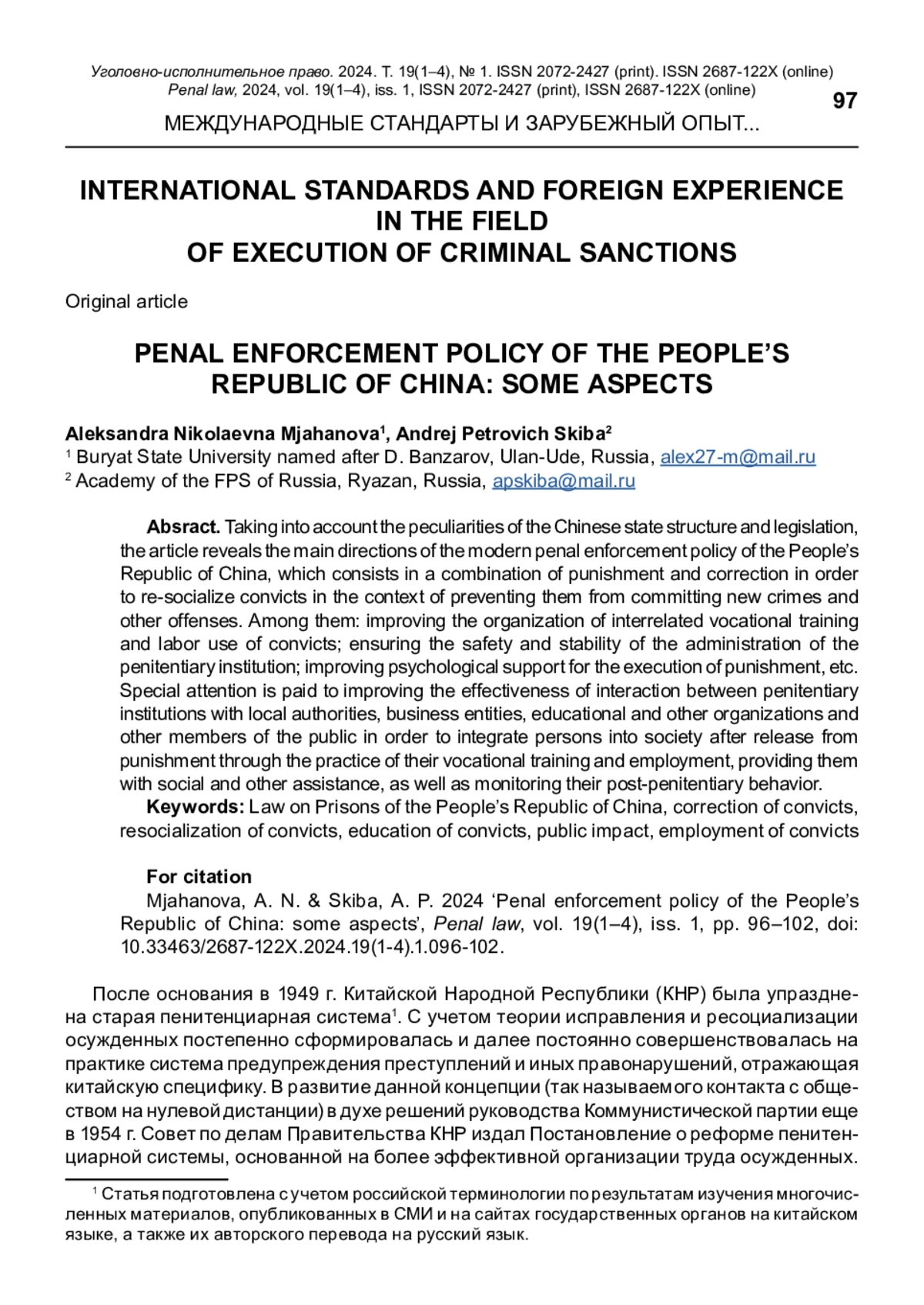 Уголовно-исполнительное право. 2024. Т. 19(1–4), № 1. ISSN 2072-2427 (print). ISSN 2687-122X (online)
Penal law, 2024, vol. 19(1–4), iss. 1, ISSN 2072-2427 (print), ISSN 2687-122X (online)

97

МЕЖДУНАРОДНЫЕ СТАНДАРТЫ И ЗАРУБЕЖНЫЙ ОПЫТ...

INTERNATIONAL STANDARDS AND FOREIGN EXPERIENCE IN THE FIELD OF EXECUTION OF CRIMINAL SANCTIONS

Original article

PENAL ENFORCEMENT POLICY OF THE PEOPLE'S REPUBLIC OF CHINA: SOME ASPECTS

Aleksandra Nikolaevna Mjahanova$^1$, Andrej Petrovich Skiba$^2$
$^1$ Buryat State University named after D. Banzarov, Ulan-Ude, Russia, alex27-m@mail.ru
$^2$ Academy of the FPS of Russia, Ryazan, Russia, apskiba@mail.ru

Absract. Taking into account the peculiarities of the Chinese state structure and legislation, the article reveals the main directions of the modern penal enforcement policy of the People's Republic of China, which consists in a combination of punishment and correction in order to re-socialize convicts in the context of preventing them from committing new crimes and other offenses. Among them: improving the organization of interrelated vocational training and labor use of convicts; ensuring the safety and stability of the administration of the penitentiary institution; improving psychological support for the execution of punishment, etc. Special attention is paid to improving the effectiveness of interaction between penitentiary institutions with local authorities, business entities, educational and other organizations and other members of the public in order to integrate persons into society after release from punishment through the practice of their vocational training and employment, providing them with social and other assistance, as well as monitoring their post-penitentiary behavior.
Keywords: Law on Prisons of the People's Republic of China, correction of convicts, resocialization of convicts, education of convicts, public impact, employment of convicts

For citation
Mjahanova, A. N. & Skiba, A. P. 2024 'Penal enforcement policy of the People's Republic of China: some aspects', Penal law, vol. 19(1–4), iss. 1, pp. 96–102, doi: 10.33463/2687-122X.2024.19(1-4).1.096-102.

После основания в 1949 г. Китайской Народной Республики (КНР) была упразднена старая пенитенциарная система$^1$. С учетом теории исправления и ресоциализации осужденных постепенно сформировалась и далее постоянно совершенствовалась на практике система предупреждения преступлений и иных правонарушений, отражающая китайскую специфику. В развитие данной концепции (так называемого контакта с обществом на нулевой дистанции) в духе решений руководства Коммунистической партии еще в 1954 г. Совет по делам Правительства КНР издал Постановление о реформе пенитенциарной системы, основанной на более эффективной организации труда осужденных.

$^1$ Статья подготовлена с учетом российской терминологии по результатам изучения многочисленных материалов, опубликованных в СМИ и на сайтах государственных органов на китайском языке, а также их авторского перевода на русский язык.